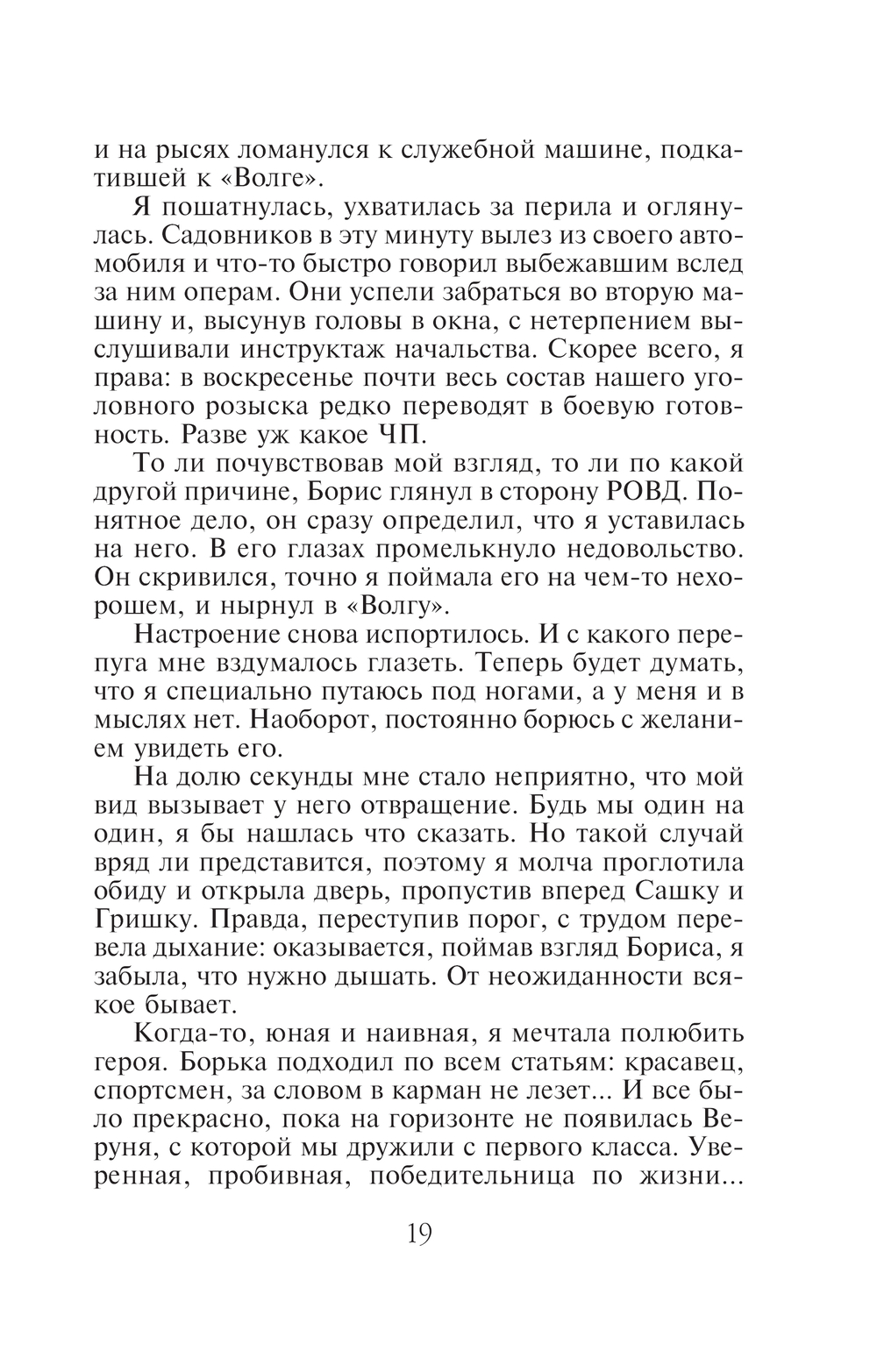 и на рысях ломанулся к служебной машине, подкатившей к «Волге».

Я пошатнулась, ухватилась за перила и оглянулась. Садовников в эту минуту вылез из своего автомобиля и что-то быстро говорил выбежавшим вслед за ним операм. Они успели забраться во вторую машину и, высунув головы в окна, с нетерпением выслушивали инструктаж начальства. Скорее всего, я права: в воскресенье почти весь состав нашего уголовного розыска редко переводят в боевую готовность. Разве уж какое ЧП.

То ли почувствовав мой взгляд, то ли по какой другой причине, Борис глянул в сторону РОВД. Понятное дело, он сразу определил, что я уставилась на него. В его глазах промелькнуло недовольство. Он скривился, точно я поймала его на чем-то нехорошем, и нырнул в «Волгу».

Настроение снова испортилось. И с какого перепуга мне вздумалось глазеть. Теперь будет думать, что я специально путаюсь под ногами, а у меня и в мыслях нет. Наоборот, постоянно борюсь с желанием увидеть его.

На долю секунды мне стало неприятно, что мой вид вызывает у него отвращение. Будь мы один на один, я бы нашлась что сказать. Но такой случай вряд ли представится, поэтому я молча проглотила обиду и открыла дверь, пропустив вперед Сашку и Гришку. Правда, переступив порог, с трудом перевела дыхание: оказывается, поймав взгляд Бориса, я забыла, что нужно дышать. От неожиданности всякое бывает.

Когда-то, юная и наивная, я мечтала полюбить героя. Борька подходил по всем статьям: красавец, спортсмен, за словом в карман не лезет... И все было прекрасно, пока на горизонте не появилась Веруня, с которой мы дружили с первого класса. Уверенная, пробивная, победительница по жизни...

19